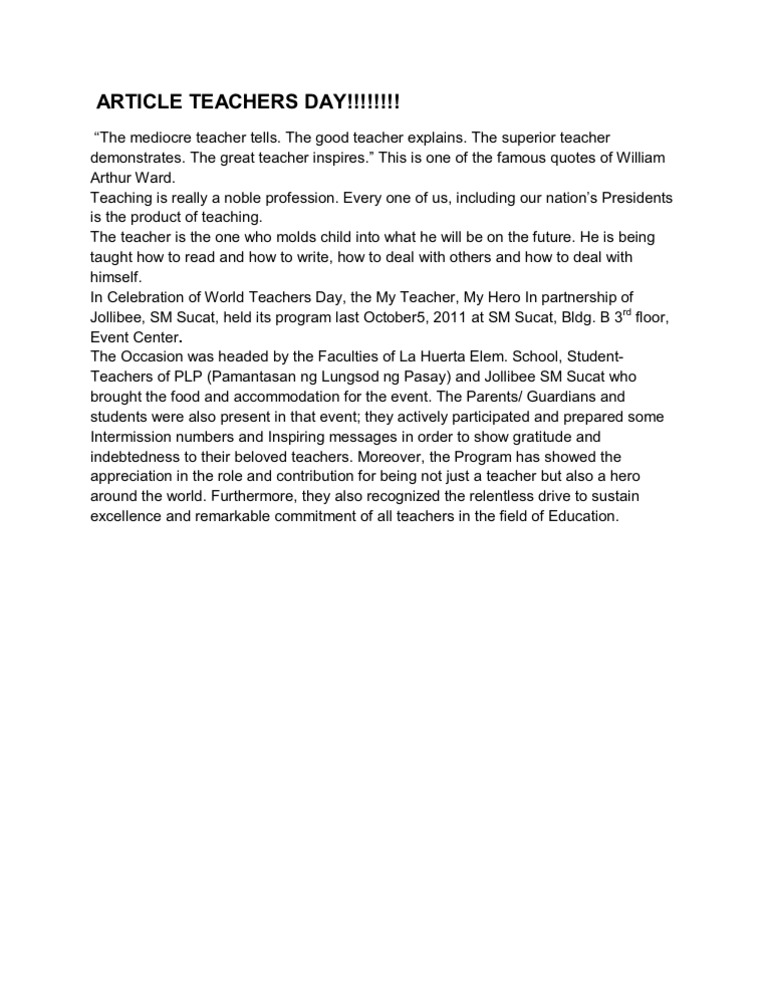 ARTICLE TEACHERS DAY!!!!!!!!

“The mediocre teacher tells. The good teacher explains. The superior teacher demonstrates. The great teacher inspires.” This is one of the famous quotes of William Arthur Ward.
Teaching is really a noble profession. Every one of us, including our nation’s Presidents is the product of teaching.
The teacher is the one who molds child into what he will be on the future. He is being taught how to read and how to write, how to deal with others and how to deal with himself.
In Celebration of World Teachers Day, the My Teacher, My Hero In partnership of Jollibee, SM Sucat, held its program last October5, 2011 at SM Sucat, Bldg. B 3$^{rd}$ floor, Event Center.
The Occasion was headed by the Faculties of La Huerta Elem. School, Student-Teachers of PLP (Pamantasan ng Lungsod ng Pasay) and Jollibee SM Sucat who brought the food and accommodation for the event. The Parents/ Guardians and students were also present in that event; they actively participated and prepared some Intermission numbers and Inspiring messages in order to show gratitude and indebtedness to their beloved teachers. Moreover, the Program has showed the appreciation in the role and contribution for being not just a teacher but also a hero around the world. Furthermore, they also recognized the relentless drive to sustain excellence and remarkable commitment of all teachers in the field of Education.